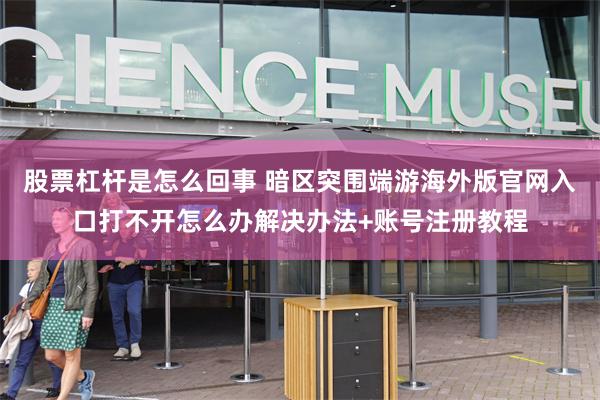 CIENCE MUSEU

股票杠杆是怎么回事 暗区突围端游海外版官网入口打不开怎么办解决办法+账号注册教程